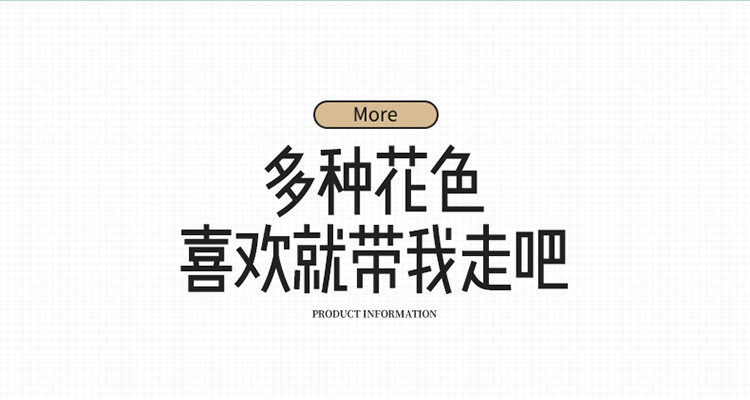 More

多种花色
喜欢就带我走吧

PRODUCT INFORMATION